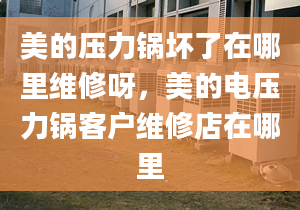 美的压力锅坏了在哪里维修呀，美的电压力锅客户维修店在哪里